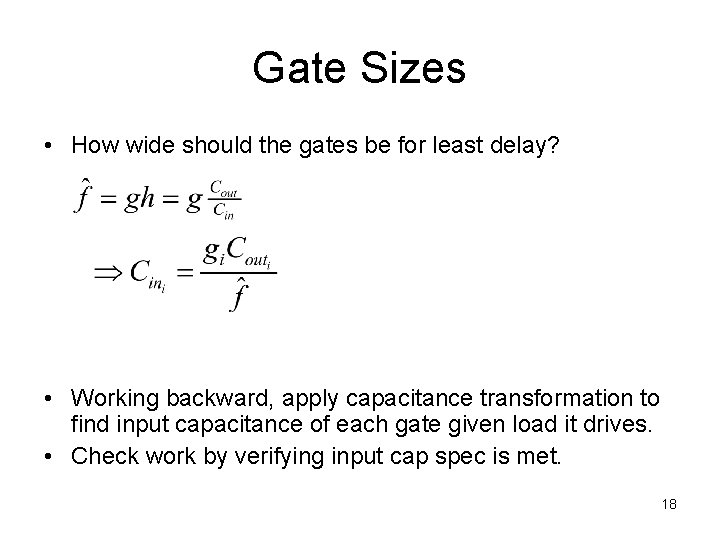 Gate Sizes

• How wide should the gates be for least delay?

$\hat{f} = gh = g\frac{C_{out}}{C_{in}}$

$\Rightarrow C_{in_i} = \frac{g_i C_{out_i}}{\hat{f}}$

• Working backward, apply capacitance transformation to find input capacitance of each gate given load it drives.
• Check work by verifying input cap spec is met.

18